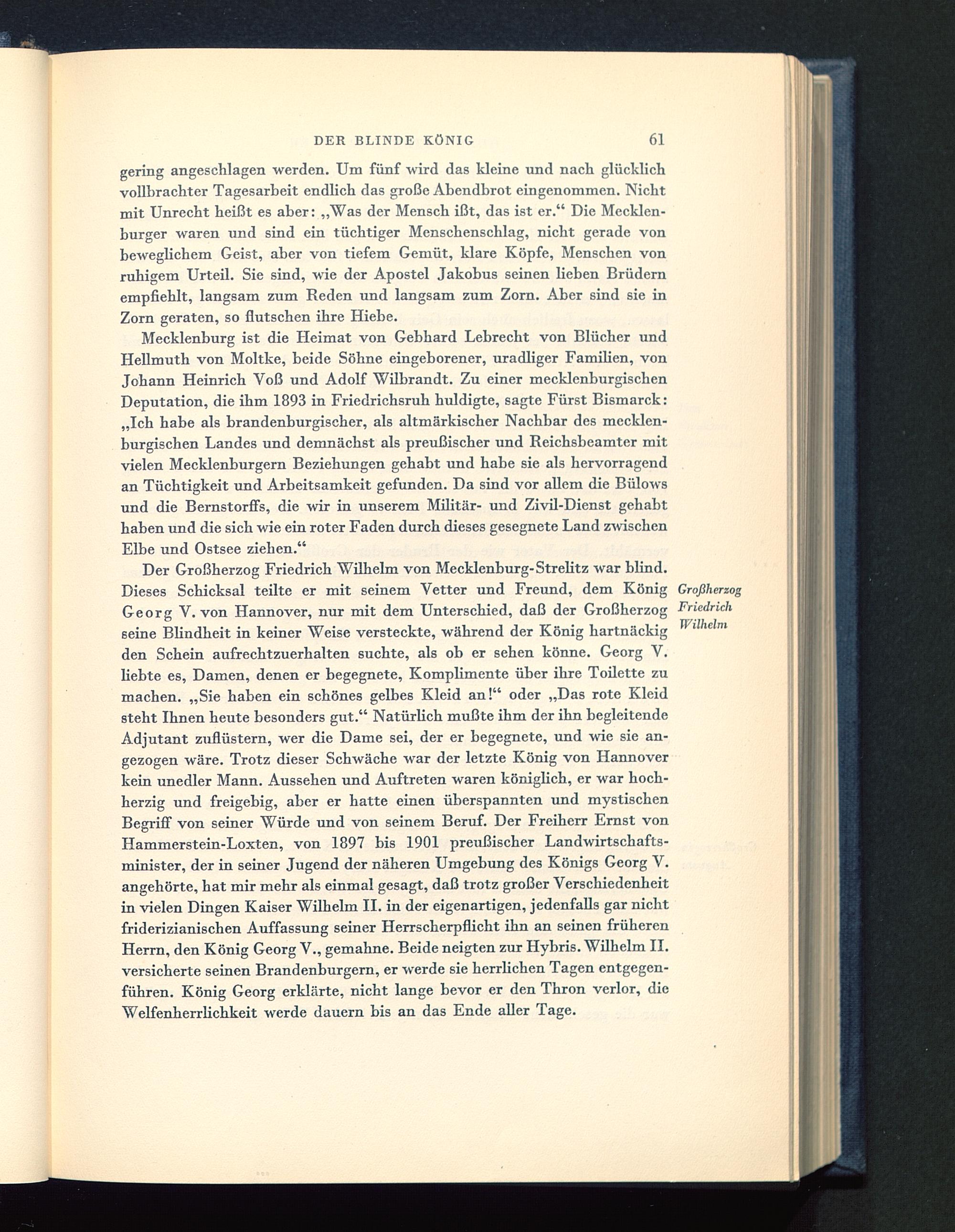 DER BLINDE KÖNIG 61

gering angeschlagen werden. Um fünf wird das kleine und nach glücklich vollbrachter Tagesarbeit endlich das große Abendbrot eingenommen. Nicht mit Unrecht heißt es aber: „Was der Mensch ißt, das ist er.“ Die Mecklenburger waren und sind ein tüchtiger Menschenschlag, nicht gerade von beweglichem Geist, aber von tiefem Gemüt, klare Köpfe, Menschen von ruhigem Urteil. Sie sind, wie der Apostel Jakobus seinen lieben Brüdern empfiehlt, langsam zum Reden und langsam zum Zorn. Aber sind sie in Zorn geraten, so flutschen ihre Hiebe.

Mecklenburg ist die Heimat von Gebhard Lebrecht von Blücher und Hellmuth von Moltke, beide Söhne eingeborener, uradliger Familien, von Johann Heinrich Voß und Adolf Wilbrandt. Zu einer mecklenburgischen Deputation, die ihm 1893 in Friedrichsruh huldigte, sagte Fürst Bismarck: „Ich habe als brandenburgischer, als altmärkischer Nachbar des mecklenburgischen Landes und demnächst als preußischer und Reichsbeamter mit vielen Mecklenburgern Beziehungen gehabt und habe sie als hervorragend an Tüchtigkeit und Arbeitsamkeit gefunden. Da sind vor allem die Bülows und die Bernstorffs, die wir in unserem Militär- und Zivil-Dienst gehabt haben und die sich wie ein roter Faden durch dieses gesegnete Land zwischen Elbe und Ostsee ziehen.“

Der Großherzog Friedrich Wilhelm von Mecklenburg-Strelitz war blind. Dieses Schicksal teilte er mit seinem Vetter und Freund, dem König Georg V. von Hannover, nur mit dem Unterschied, daß der Großherzog seine Blindheit in keiner Weise versteckte, während der König hartnäckig den Schein aufrechtzuerhalten suchte, als ob er sehen könne. Georg V. liebte es, Damen, denen er begegnete, Komplimente über ihre Toilette zu machen. „Sie haben ein schönes gelbes Kleid an!“ oder „Das rote Kleid steht Ihnen heute besonders gut.“ Natürlich mußte ihm der ihn begleitende Adjutant zuflüstern, wer die Dame sei, der er begegnete, und wie sie angezogen wäre. Trotz dieser Schwäche war der letzte König von Hannover kein unedler Mann. Aussehen und Auftreten waren königlich, er war hochherzig und freigebig, aber er hatte einen überspannten und mystischen Begriff von seiner Würde und von seinem Beruf. Der Freiherr Ernst von Hammerstein-Loxten, von 1897 bis 1901 preußischer Landwirtschaftsminister, der in seiner Jugend der näheren Umgebung des Königs Georg V. angehörte, hat mir mehr als einmal gesagt, daß trotz großer Verschiedenheit in vielen Dingen Kaiser Wilhelm II. in der eigenartigen, jedenfalls gar nicht friderizianischen Auffassung seiner Herrscherpflicht ihn an seinen früheren Herrn, den König Georg V., gemahne. Beide neigten zur Hybris. Wilhelm II. versicherte seinen Brandenburgern, er werde sie herrlichen Tagen entgegenführen. König Georg erklärte, nicht lange bevor er den Thron verlor, die Welfenherrlichkeit werde dauern bis an das Ende aller Tage.

Großherzog Friedrich Wilhelm